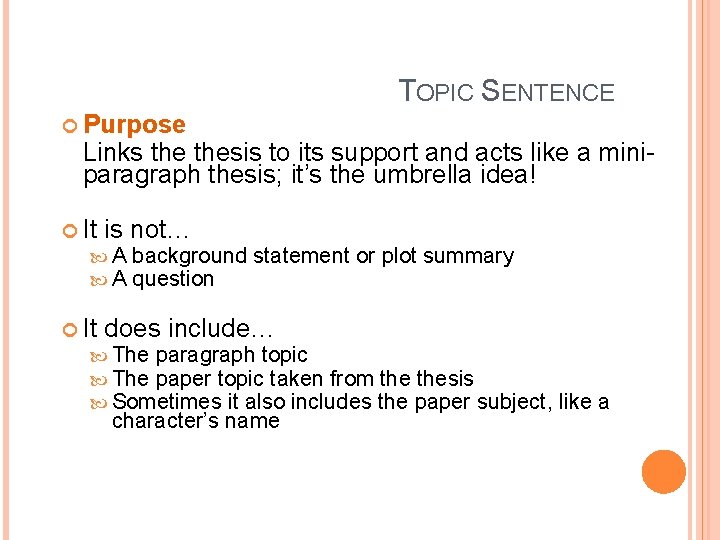 TOPIC SENTENCE

Purpose
Links the thesis to its support and acts like a mini-paragraph thesis; it's the umbrella idea!

It is not…
A background statement or plot summary
A question

It does include…
The paragraph topic
The paper topic taken from the thesis
Sometimes it also includes the paper subject, like a character's name